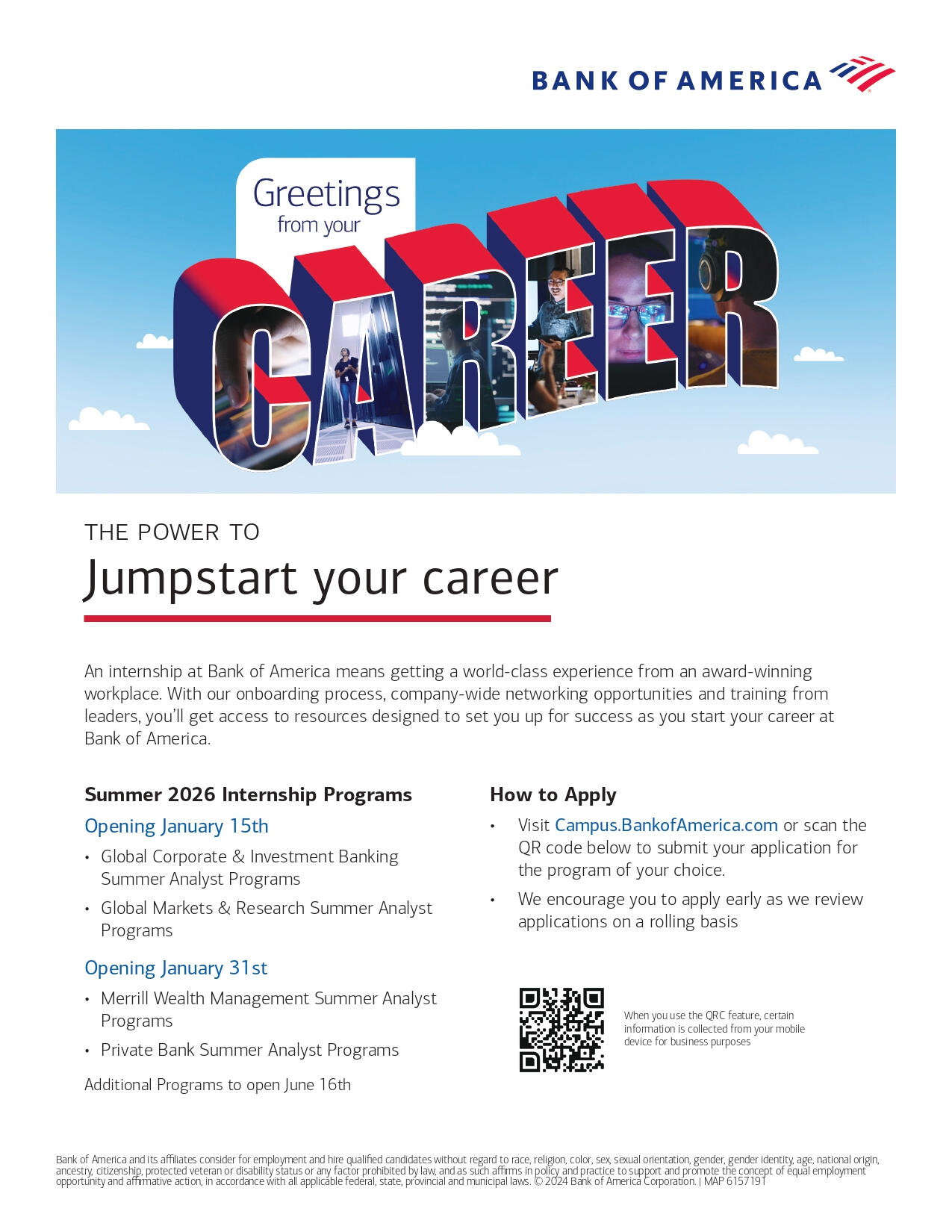 BANK OF AMERICA

Greetings from your

CAREER

THE POWER TO

Jumpstart your career

An internship at Bank of America means getting a world-class experience from an award-winning workplace. With our onboarding process, company-wide networking opportunities and training from leaders, you'll get access to resources designed to set you up for success as you start your career at Bank of America.

Summer 2026 Internship Programs

Opening January 15th

• Global Corporate & Investment Banking Summer Analyst Programs

• Global Markets & Research Summer Analyst Programs

Opening January 31st

• Merrill Wealth Management Summer Analyst Programs

• Private Bank Summer Analyst Programs

Additional Programs to open June 16th

How to Apply

• Visit Campus.BankofAmerica.com or scan the QR code below to submit your application for the program of your choice.

• We encourage you to apply early as we review applications on a rolling basis

When you use the QRC feature, certain information is collected from your mobile device for business purposes

Bank of America and its affiliates consider for employment and hire qualified candidates without regard to race, religion, color, sex, sexual orientation, gender, gender identity, age, national origin, ancestry, citizenship, protected veteran or disability status or any factor prohibited by law, and as such affirms in policy and practice to support and promote the concept of equal employment opportunity and affirmative action, in accordance with all applicable federal, state, provincial and municipal laws. © 2024 Bank of America Corporation. | MAP 6157191